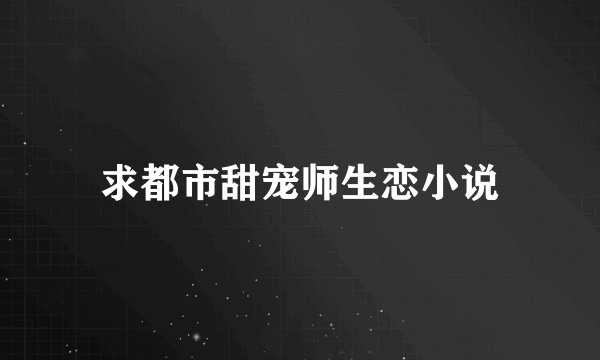 求都市甜宠师生恋小说